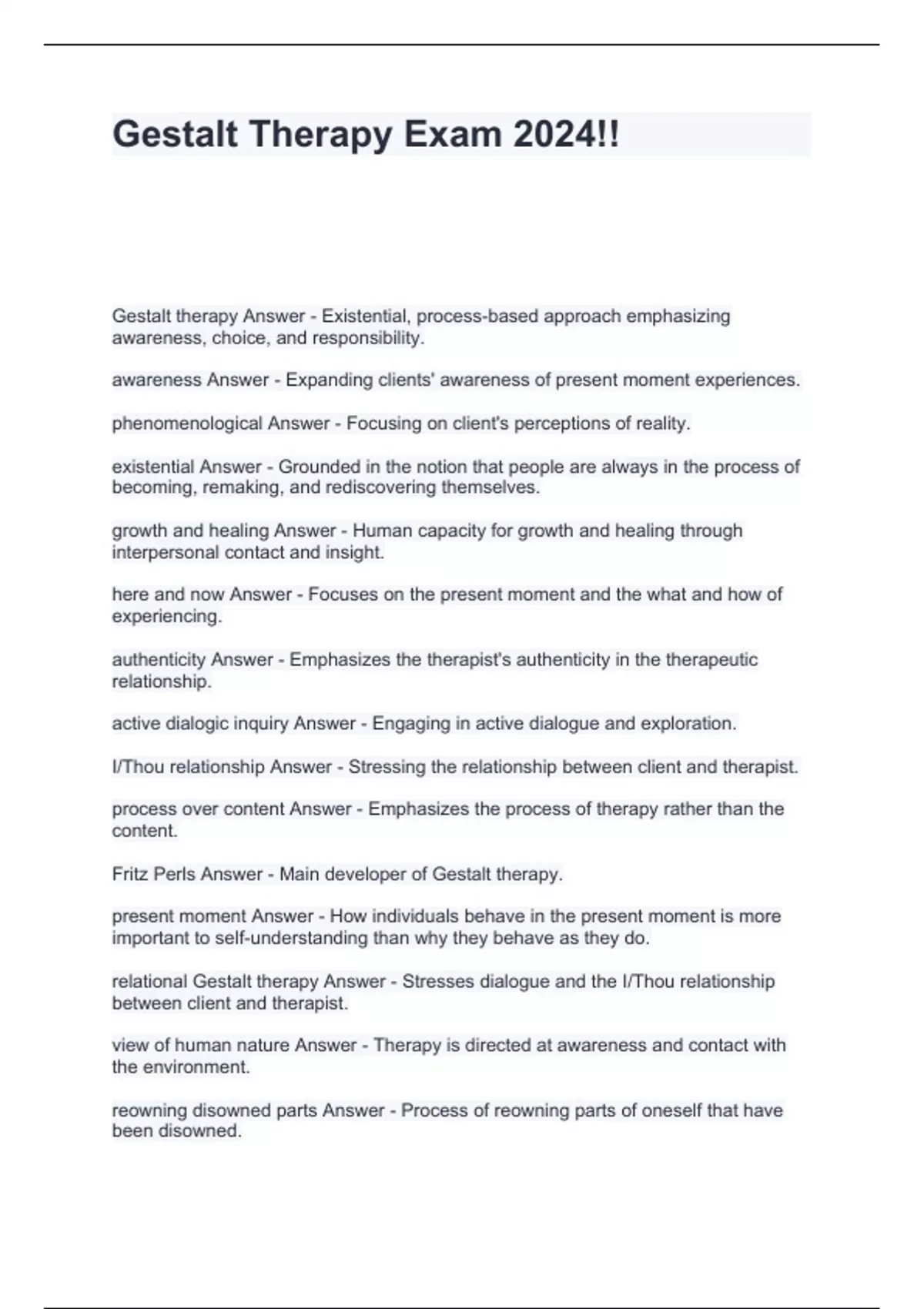 Gestalt Therapy Exam 2024!!

Gestalt therapy Answer - Existential, process-based approach emphasizing awareness, choice, and responsibility.

awareness Answer - Expanding clients' awareness of present moment experiences.

phenomenological Answer - Focusing on client's perceptions of reality.

existential Answer - Grounded in the notion that people are always in the process of becoming, remaking, and rediscovering themselves.

growth and healing Answer - Human capacity for growth and healing through interpersonal contact and insight.

here and now Answer - Focuses on the present moment and the what and how of experiencing.

authenticity Answer - Emphasizes the therapist's authenticity in the therapeutic relationship.

active dialogic inquiry Answer - Engaging in active dialogue and exploration.

I/Thou relationship Answer - Stressing the relationship between client and therapist.

process over content Answer - Emphasizes the process of therapy rather than the content.

Fritz Perls Answer - Main developer of Gestalt therapy.

present moment Answer - How individuals behave in the present moment is more important to self-understanding than why they behave as they do.

relational Gestalt therapy Answer - Stresses dialogue and the I/Thou relationship between client and therapist.

view of human nature Answer - Therapy is directed at awareness and contact with the environment.

reowning disowned parts Answer - Process of reowning parts of oneself that have been disowned.